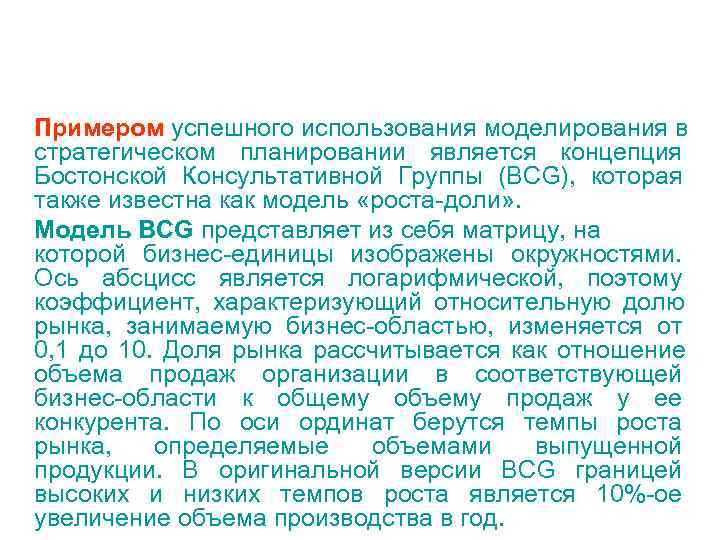 Примером успешного использования моделирования в стратегическом планировании является концепция Бостонской Консультативной Группы (BCG), которая также известна как модель «роста-доли».

Модель BCG представляет из себя матрицу, на которой бизнес-единицы изображены окружностями. Ось абсцисс является логарифмической, поэтому коэффициент, характеризующий относительную долю рынка, занимаемую бизнес-областью, изменяется от 0,1 до 10. Доля рынка рассчитывается как отношение объема продаж организации в соответствующей бизнес-области к общему объему продаж у ее конкурента. По оси ординат берутся темпы роста рынка, определяемые объемами выпущенной продукции. В оригинальной версии BCG границей высоких и низких темпов роста является 10%-ое увеличение объема производства в год.